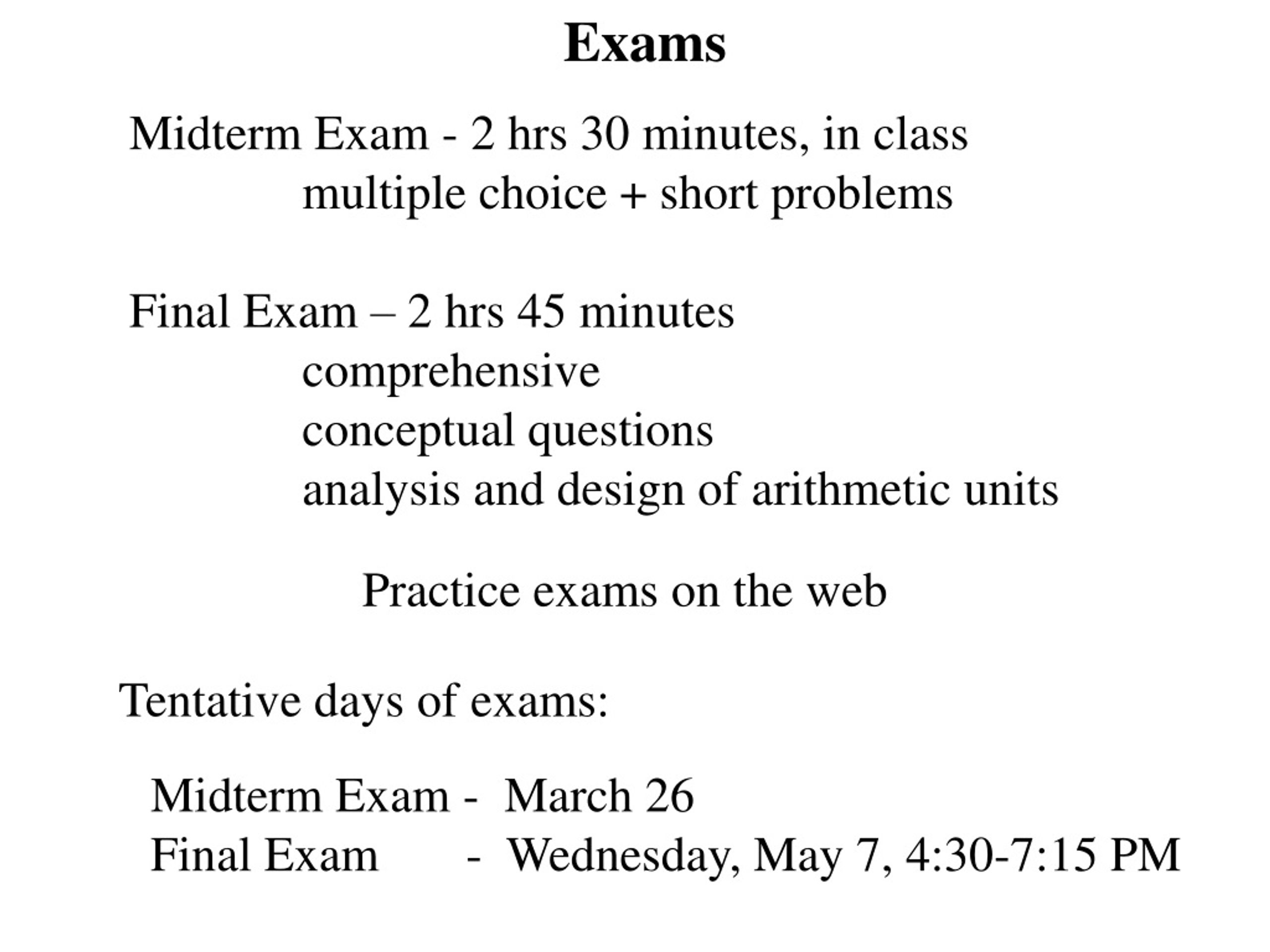 Exams

Midterm Exam - 2 hrs 30 minutes, in class
multiple choice + short problems

Final Exam – 2 hrs 45 minutes
comprehensive
conceptual questions
analysis and design of arithmetic units

Practice exams on the web

Tentative days of exams:

Midterm Exam - March 26
Final Exam - Wednesday, May 7, 4:30-7:15 PM